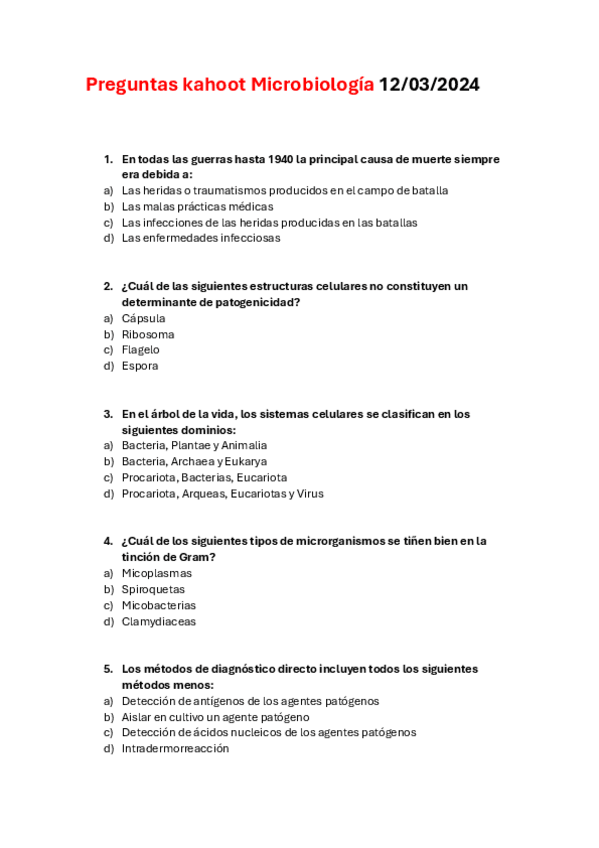 Preguntas kahoot Microbiología 12/03/2024

1. En todas las guerras hasta 1940 la principal causa de muerte siempre era debida a:
a) Las heridas o traumatismos producidos en el campo de batalla
b) Las malas prácticas médicas
c) Las infecciones de las heridas producidas en las batallas
d) Las enfermedades infecciosas

2. ¿Cuál de las siguientes estructuras celulares no constituyen un determinante de patogenicidad?
a) Cápsula
b) Ribosoma
c) Flagelo
d) Espora

3. En el árbol de la vida, los sistemas celulares se clasifican en los siguientes dominios:
a) Bacteria, Plantae y Animalia
b) Bacteria, Archaea y Eukarya
c) Procariota, Bacterias, Eucariota
d) Procariota, Arqueas, Eucariotas y Virus

4. ¿Cuál de los siguientes tipos de microrganismos se tiñen bien en la tinción de Gram?
a) Micoplasmas
b) Spiroquetas
c) Micobacterias
d) Clamydiaceas

5. Los métodos de diagnóstico directo incluyen todos los siguientes métodos menos:
a) Detección de antígenos de los agentes patógenos
b) Aislar en cultivo un agente patógeno
c) Detección de ácidos nucleicos de los agentes patógenos
d) Intradermorreacción